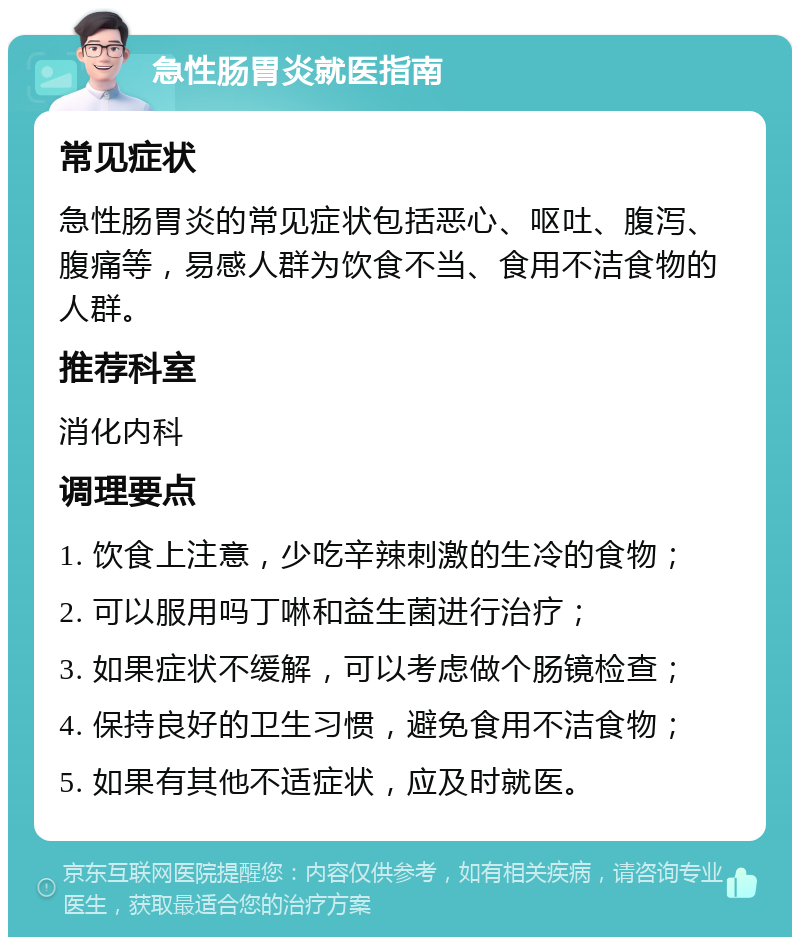 急性肠胃炎就医指南

常见症状

急性肠胃炎的常见症状包括恶心、呕吐、腹泻、腹痛等，易感人群为饮食不当、食用不洁食物的人群。

推荐科室

消化内科

调理要点

1. 饮食上注意，少吃辛辣刺激的生冷的食物；

2. 可以服用吗丁啉和益生菌进行治疗；

3. 如果症状不缓解，可以考虑做个肠镜检查；

4. 保持良好的卫生习惯，避免食用不洁食物；

5. 如果有其他不适症状，应及时就医。

京东互联网医院提醒您：内容仅供参考，如有相关疾病，请咨询专业医生，获取最适合您的治疗方案